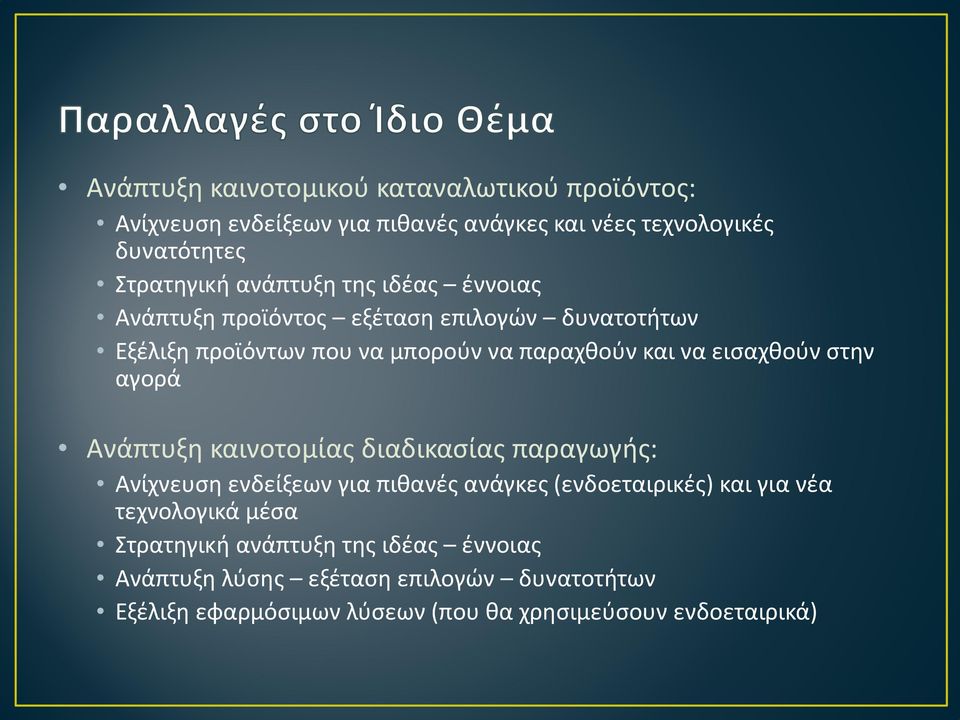 Παραλλαγές στο Ίδιο Θέμα

• Ανάπτυξη καινοτομικού καταναλωτικού προϊόντος:
  • Ανίχνευση ενδείξεων για πιθανές ανάγκες και νέες τεχνολογικές δυνατότητες
  • Στρατηγική ανάπτυξη της ιδέας – έννοιας
  • Ανάπτυξη προϊόντος – εξέταση επιλογών – δυνατοτήτων
  • Εξέλιξη προϊόντων που να μπορούν να παραχθούν και να εισαχθούν στην αγορά

• Ανάπτυξη καινοτομίας διαδικασίας παραγωγής:
  • Ανίχνευση ενδείξεων για πιθανές ανάγκες (ενδοεταιρικές) και για νέα τεχνολογικά μέσα
  • Στρατηγική ανάπτυξη της ιδέας – έννοιας
  • Ανάπτυξη λύσης – εξέταση επιλογών – δυνατοτήτων
  • Εξέλιξη εφαρμόσιμων λύσεων (που θα χρησιμεύσουν ενδοεταιρικά)